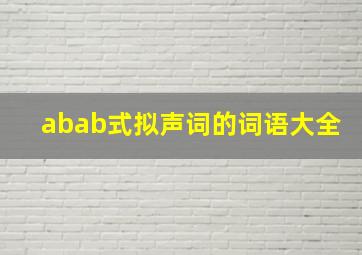 abab式拟声词的词语大全